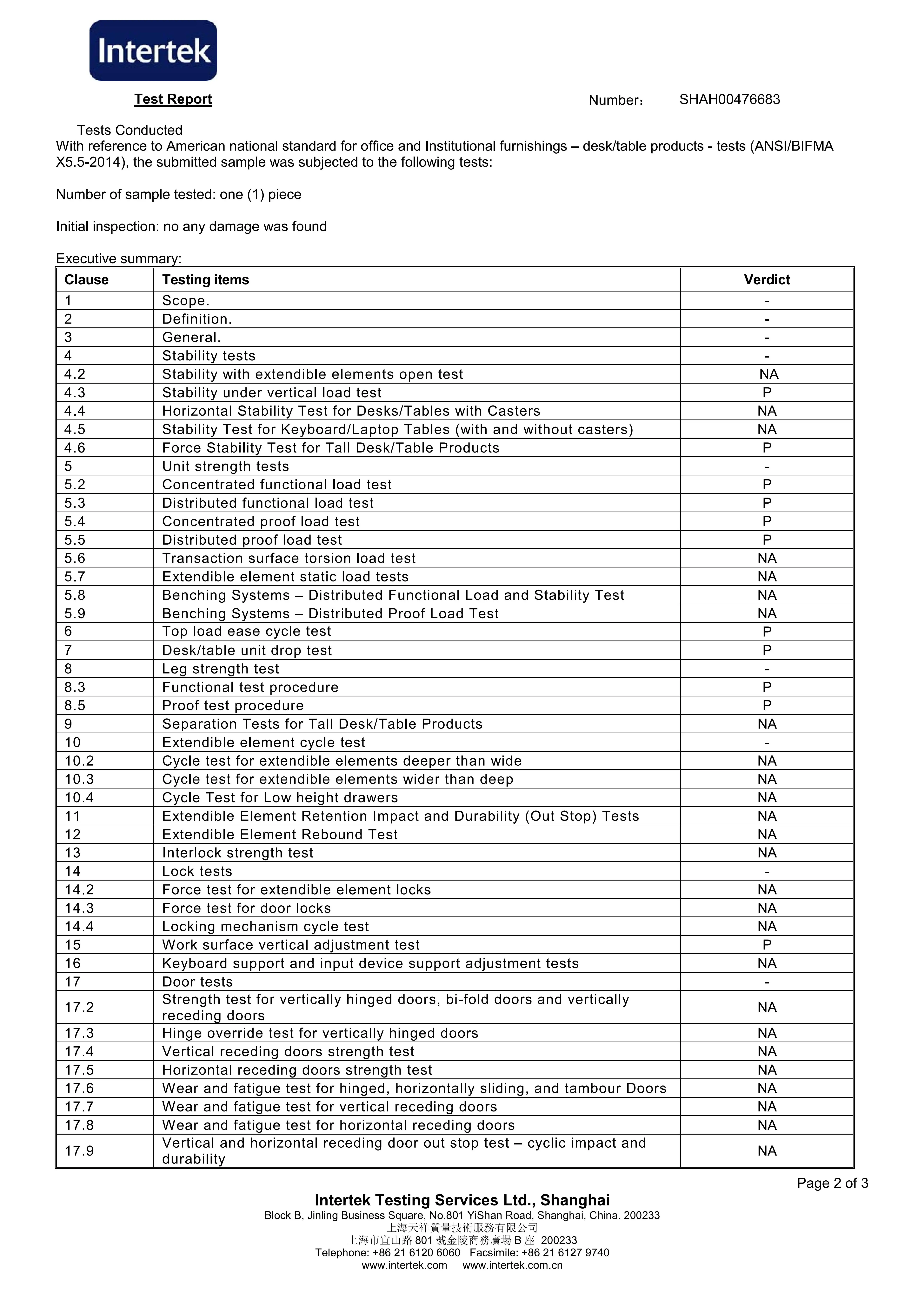 Intertek

Test Report

Number： SHAH00476683

Tests Conducted
With reference to American national standard for office and Institutional furnishings – desk/table products - tests (ANSI/BIFMA X5.5-2014), the submitted sample was subjected to the following tests:

Number of sample tested: one (1) piece

Initial inspection: no any damage was found

Executive summary:

| Clause | Testing items | Verdict |
|---|---|---|
| 1 | Scope. | - |
| 2 | Definition. | - |
| 3 | General. | - |
| 4 | Stability tests | - |
| 4.2 | Stability with extendible elements open test | NA |
| 4.3 | Stability under vertical load test | P |
| 4.4 | Horizontal Stability Test for Desks/Tables with Casters | NA |
| 4.5 | Stability Test for Keyboard/Laptop Tables (with and without casters) | NA |
| 4.6 | Force Stability Test for Tall Desk/Table Products | P |
| 5 | Unit strength tests | - |
| 5.2 | Concentrated functional load test | P |
| 5.3 | Distributed functional load test | P |
| 5.4 | Concentrated proof load test | P |
| 5.5 | Distributed proof load test | P |
| 5.6 | Transaction surface torsion load test | NA |
| 5.7 | Extendible element static load tests | NA |
| 5.8 | Benching Systems – Distributed Functional Load and Stability Test | NA |
| 5.9 | Benching Systems – Distributed Proof Load Test | NA |
| 6 | Top load ease cycle test | P |
| 7 | Desk/table unit drop test | P |
| 8 | Leg strength test | - |
| 8.3 | Functional test procedure | P |
| 8.5 | Proof test procedure | P |
| 9 | Separation Tests for Tall Desk/Table Products | NA |
| 10 | Extendible element cycle test | - |
| 10.2 | Cycle test for extendible elements deeper than wide | NA |
| 10.3 | Cycle test for extendible elements wider than deep | NA |
| 10.4 | Cycle Test for Low height drawers | NA |
| 11 | Extendible Element Retention Impact and Durability (Out Stop) Tests | NA |
| 12 | Extendible Element Rebound Test | NA |
| 13 | Interlock strength test | NA |
| 14 | Lock tests | - |
| 14.2 | Force test for extendible element locks | NA |
| 14.3 | Force test for door locks | NA |
| 14.4 | Locking mechanism cycle test | NA |
| 15 | Work surface vertical adjustment test | P |
| 16 | Keyboard support and input device support adjustment tests | NA |
| 17 | Door tests | - |
| 17.2 | Strength test for vertically hinged doors, bi-fold doors and vertically receding doors | NA |
| 17.3 | Hinge override test for vertically hinged doors | NA |
| 17.4 | Vertical receding doors strength test | NA |
| 17.5 | Horizontal receding doors strength test | NA |
| 17.6 | Wear and fatigue test for hinged, horizontally sliding, and tambour Doors | NA |
| 17.7 | Wear and fatigue test for vertical receding doors | NA |
| 17.8 | Wear and fatigue test for horizontal receding doors | NA |
| 17.9 | Vertical and horizontal receding door out stop test – cyclic impact and durability | NA |

Page 2 of 3

Intertek Testing Services Ltd., Shanghai
Block B, Jinling Business Square, No.801 YiShan Road, Shanghai, China. 200233
上海天祥質量技術服務有限公司
上海市宜山路 801 號金陵商務廣場 B 座 200233
Telephone: +86 21 6120 6060 Facsimile: +86 21 6127 9740
www.intertek.com www.intertek.com.cn